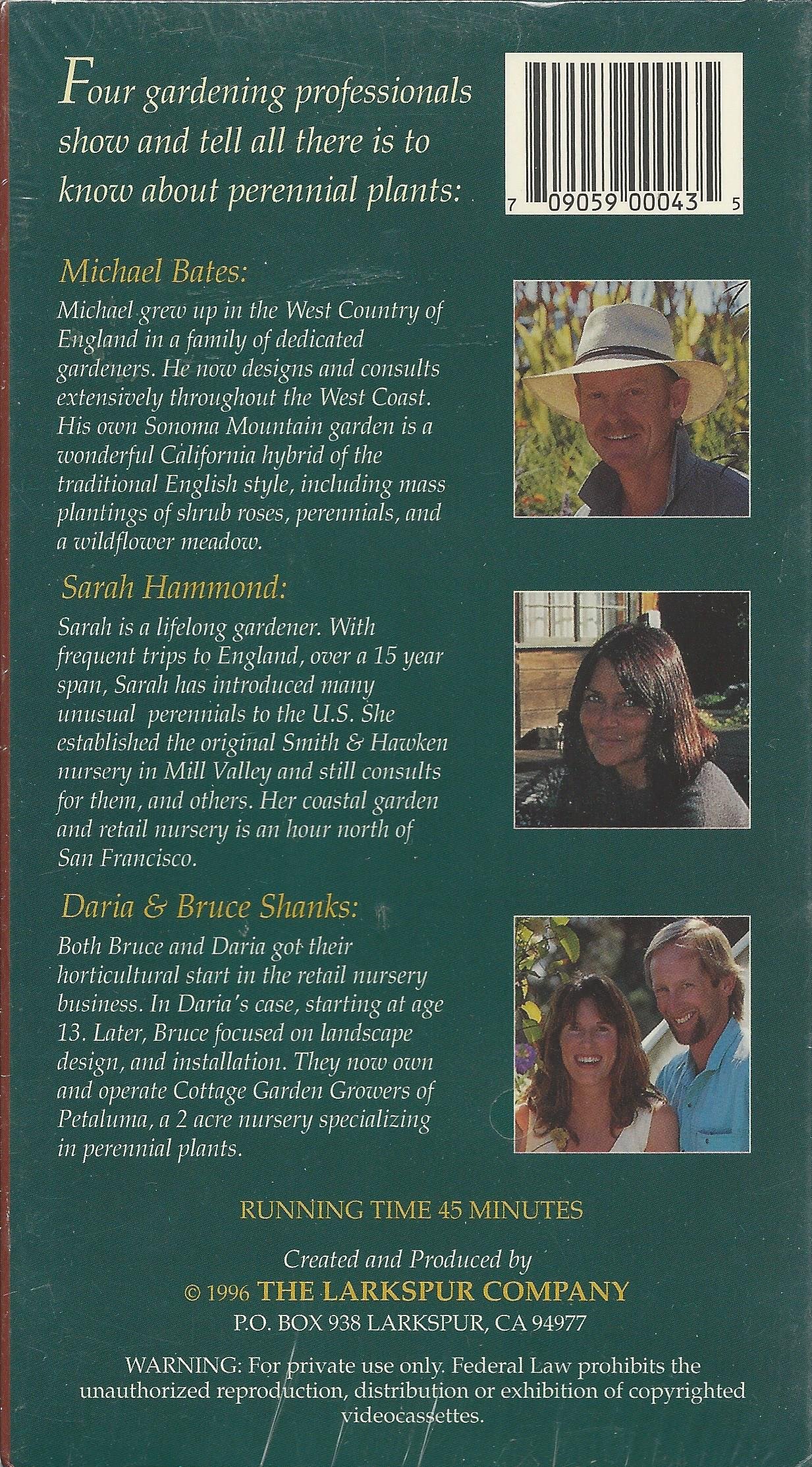 Four gardening professionals show and tell all there is to know about perennial plants:

7 09059 00043 5

Michael Bates:

Michael grew up in the West Country of England in a family of dedicated gardeners. He now designs and consults extensively throughout the West Coast. His own Sonoma Mountain garden is a wonderful California hybrid of the traditional English style, including mass plantings of shrub roses, perennials, and a wildflower meadow.

Sarah Hammond:

Sarah is a lifelong gardener. With frequent trips to England, over a 15 year span, Sarah has introduced many unusual perennials to the U.S. She established the original Smith & Hawken nursery in Mill Valley and still consults for them, and others. Her coastal garden and retail nursery is an hour north of San Francisco.

Daria & Bruce Shanks:

Both Bruce and Daria got their horticultural start in the retail nursery business. In Daria's case, starting at age 13. Later, Bruce focused on landscape design, and installation. They now own and operate Cottage Garden Growers of Petaluma, a 2 acre nursery specializing in perennial plants.

RUNNING TIME 45 MINUTES

Created and Produced by
© 1996 THE LARKSPUR COMPANY
P.O. BOX 938 LARKSPUR, CA 94977

WARNING: For private use only. Federal Law prohibits the unauthorized reproduction, distribution or exhibition of copyrighted videocassettes.